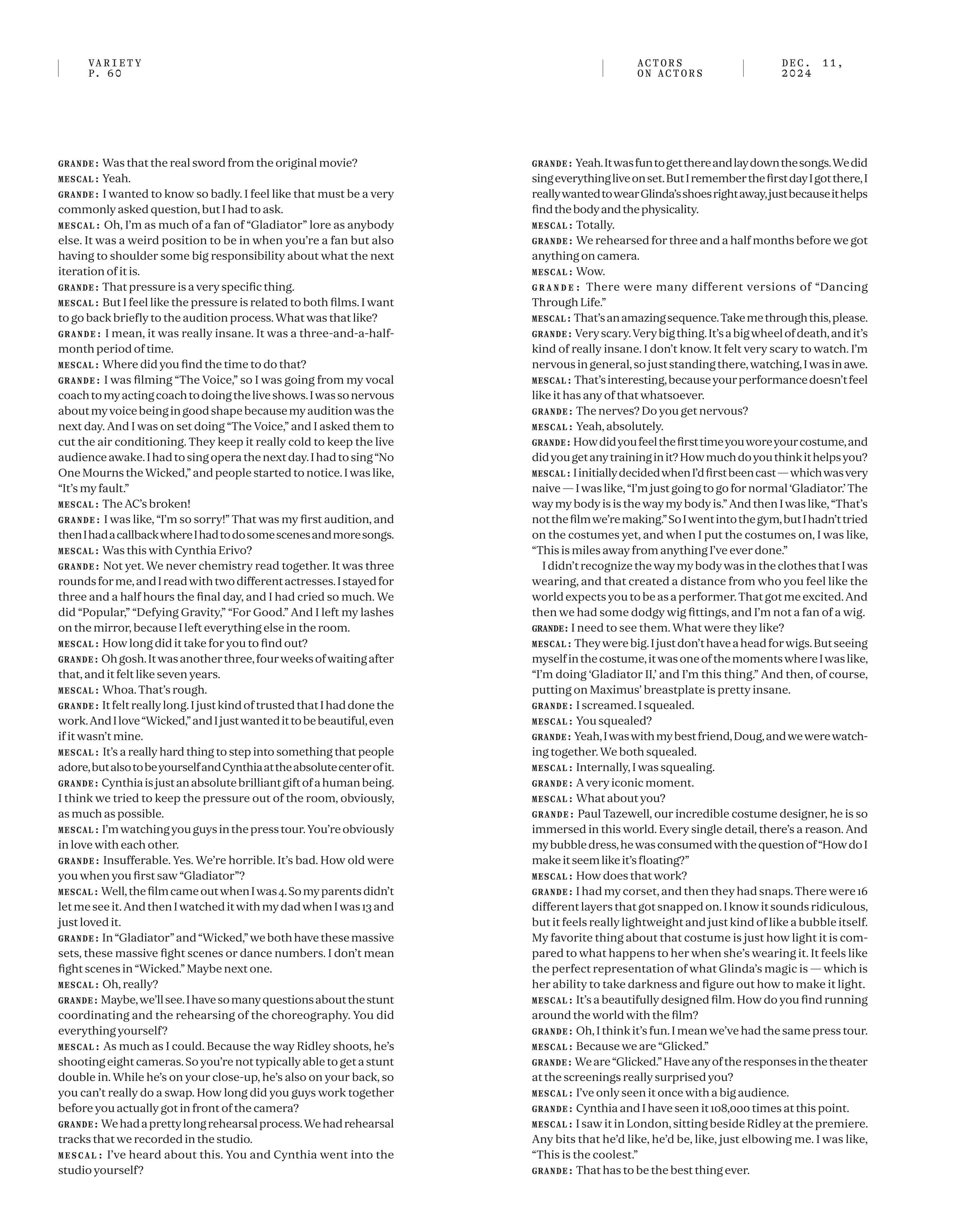 VARIETY
P. 60

ACTORS ON ACTORS

DEC. 11, 2024

GRANDE: Was that the real sword from the original movie?
MESCAL: Yeah.
GRANDE: I wanted to know so badly. I feel like that must be a very commonly asked question, but I had to ask.
MESCAL: Oh, I'm as much of a fan of "Gladiator" lore as anybody else. It was a weird position to be in when you're a fan but also having to shoulder some big responsibility about what the next iteration of it is.
GRANDE: That pressure is a very specific thing.
MESCAL: But I feel like the pressure is related to both films. I want to go back briefly to the audition process. What was that like?
GRANDE: I mean, it was really insane. It was a three-and-a-half-month period of time.
MESCAL: Where did you find the time to do that?
GRANDE: I was filming "The Voice," so I was going from my vocal coach to my acting coach to doing the live shows. I was so nervous about my voice being in good shape because my audition was the next day. And I was on set doing "The Voice," and I asked them to cut the air conditioning. They keep it really cold to keep the live audience awake. I had to sing opera the next day. I had to sing "No One Mourns the Wicked," and people started to notice. I was like, "It's my fault."
MESCAL: The AC's broken!
GRANDE: I was like, "I'm so sorry!" That was my first audition, and then I had a callback where I had to do some scenes and more songs.
MESCAL: Was this with Cynthia Erivo?
GRANDE: Not yet. We never chemistry read together. It was three rounds for me, and I read with two different actresses. I stayed for three and a half hours the final day, and I had cried so much. We did "Popular," "Defying Gravity," "For Good." And I left my lashes on the mirror, because I left everything else in the room.
MESCAL: How long did it take for you to find out?
GRANDE: Oh gosh. It was another three, four weeks of waiting after that, and it felt like seven years.
MESCAL: Whoa. That's rough.
GRANDE: It felt really long. I just kind of trusted that I had done the work. And I love "Wicked," and I just wanted it to be beautiful, even if it wasn't mine.
MESCAL: It's a really hard thing to step into something that people adore, but also to be yourself and Cynthia at the absolute center of it.
GRANDE: Cynthia is just an absolute brilliant gift of a human being. I think we tried to keep the pressure out of the room, obviously, as much as possible.
MESCAL: I'm watching you guys in the press tour. You're obviously in love with each other.
GRANDE: Insufferable. Yes. We're horrible. It's bad. How old were you when you first saw "Gladiator"?
MESCAL: Well, the film came out when I was 4. So my parents didn't let me see it. And then I watched it with my dad when I was 13 and just loved it.
GRANDE: In "Gladiator" and "Wicked," we both have these massive sets, these massive fight scenes or dance numbers. I don't mean fight scenes in "Wicked." Maybe next one.
MESCAL: Oh, really?
GRANDE: Maybe, we'll see. I have so many questions about the stunt coordinating and the rehearsing of the choreography. You did everything yourself?
MESCAL: As much as I could. Because the way Ridley shoots, he's shooting eight cameras. So you're not typically able to get a stunt double in. While he's on your close-up, he's also on your back, so you can't really do a swap. How long did you guys work together before you actually got in front of the camera?
GRANDE: We had a pretty long rehearsal process. We had rehearsal tracks that we recorded in the studio.
MESCAL: I've heard about this. You and Cynthia went into the studio yourself?
GRANDE: Yeah. It was fun to get there and lay down the songs. We did sing everything live on set. But I remember the first day I got there, I really wanted to wear Glinda's shoes right away, just because it helps find the body and the physicality.
MESCAL: Totally.
GRANDE: We rehearsed for three and a half months before we got anything on camera.
MESCAL: Wow.
GRANDE: There were many different versions of "Dancing Through Life."
MESCAL: That's an amazing sequence. Take me through this, please.
GRANDE: Very scary. Very big thing. It's a big wheel of death, and it's kind of really insane. I don't know. It felt very scary to watch. I'm nervous in general, so just standing there, watching, I was in awe.
MESCAL: That's interesting, because your performance doesn't feel like it has any of that whatsoever.
GRANDE: The nerves? Do you get nervous?
MESCAL: Yeah, absolutely.
GRANDE: How did you feel the first time you wore your costume, and did you get any training in it? How much do you think it helps you?
MESCAL: I initially decided when I'd first been cast — which was very naive — I was like, "I'm just going to go for normal 'Gladiator.' The way my body is is the way my body is." And then I was like, "That's not the film we're making." So I went into the gym, but I hadn't tried on the costumes yet, and when I put the costumes on, I was like, "This is miles away from anything I've ever done."
I didn't recognize the way my body was in the clothes that I was wearing, and that created a distance from who you feel like the world expects you to be as a performer. That got me excited. And then we had some dodgy wig fittings, and I'm not a fan of a wig.
GRANDE: I need to see them. What were they like?
MESCAL: They were big. I just don't have a head for wigs. But seeing myself in the costume, it was one of the moments where I was like, "I'm doing 'Gladiator II,' and I'm this thing." And then, of course, putting on Maximus' breastplate is pretty insane.
GRANDE: I screamed. I squealed.
MESCAL: You squealed?
GRANDE: Yeah, I was with my best friend, Doug, and we were watching together. We both squealed.
MESCAL: Internally, I was squealing.
GRANDE: A very iconic moment.
MESCAL: What about you?
GRANDE: Paul Tazewell, our incredible costume designer, he is so immersed in this world. Every single detail, there's a reason. And my bubble dress, he was consumed with the question of "How do I make it seem like it's floating?"
MESCAL: How does that work?
GRANDE: I had my corset, and then they had snaps. There were 16 different layers that got snapped on. I know it sounds ridiculous, but it feels really lightweight and just kind of like a bubble itself. My favorite thing about that costume is just how light it is compared to what happens to her when she's wearing it. It feels like the perfect representation of what Glinda's magic is — which is her ability to take darkness and figure out how to make it light.
MESCAL: It's a beautifully designed film. How do you find running around the world with the film?
GRANDE: Oh, I think it's fun. I mean we've had the same press tour.
MESCAL: Because we are "Glicked."
GRANDE: We are "Glicked." Have any of the responses in the theater at the screenings really surprised you?
MESCAL: I've only seen it once with a big audience.
GRANDE: Cynthia and I have seen it 108,000 times at this point.
MESCAL: I saw it in London, sitting beside Ridley at the premiere. Any bits that he'd like, he'd be, like, just elbowing me. I was like, "This is the coolest."
GRANDE: That has to be the best thing ever.